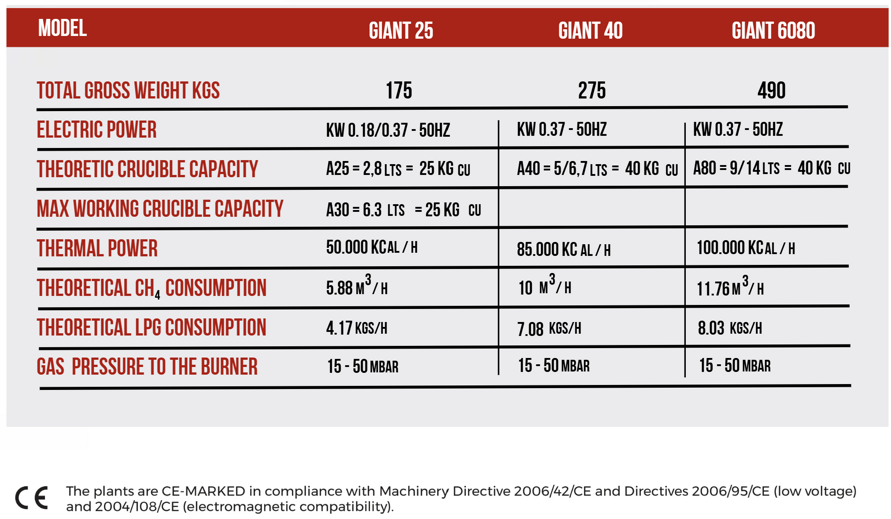 | MODEL | GIANT 25 | GIANT 40 | GIANT 6080 |
|---|---|---|---|
| TOTAL GROSS WEIGHT KGS | 175 | 275 | 490 |
| ELECTRIC POWER | KW 0.18/0.37 - 50HZ | KW 0.37 - 50HZ | KW 0.37 - 50HZ |
| THEORETIC CRUCIBLE CAPACITY | A25 = 2,8 LTS = 25 KG CU | A40 = 5/6,7 LTS = 40 KG CU | A80 = 9/14 LTS = 40 KG CU |
| MAX WORKING CRUCIBLE CAPACITY | A30 = 6.3 LTS = 25 KG CU | | |
| THERMAL POWER | 50.000 KCAL / H | 85.000 KC AL / H | 100.000 KCAL / H |
| THEORETICAL $CH_4$ CONSUMPTION | 5.88 $M^3$/ H | 10 $M^3$/ H | 11.76 $M^3$/ H |
| THEORETICAL LPG CONSUMPTION | 4.17 KGS/H | 7.08 KGS/H | 8.03 KGS/H |
| GAS PRESSURE TO THE BURNER | 15 - 50 MBAR | 15 - 50 MBAR | 15 - 50 MBAR |

CE The plants are CE-MARKED in compliance with Machinery Directive 2006/42/CE and Directives 2006/95/CE (low voltage) and 2004/108/CE (electromagnetic compatibility).